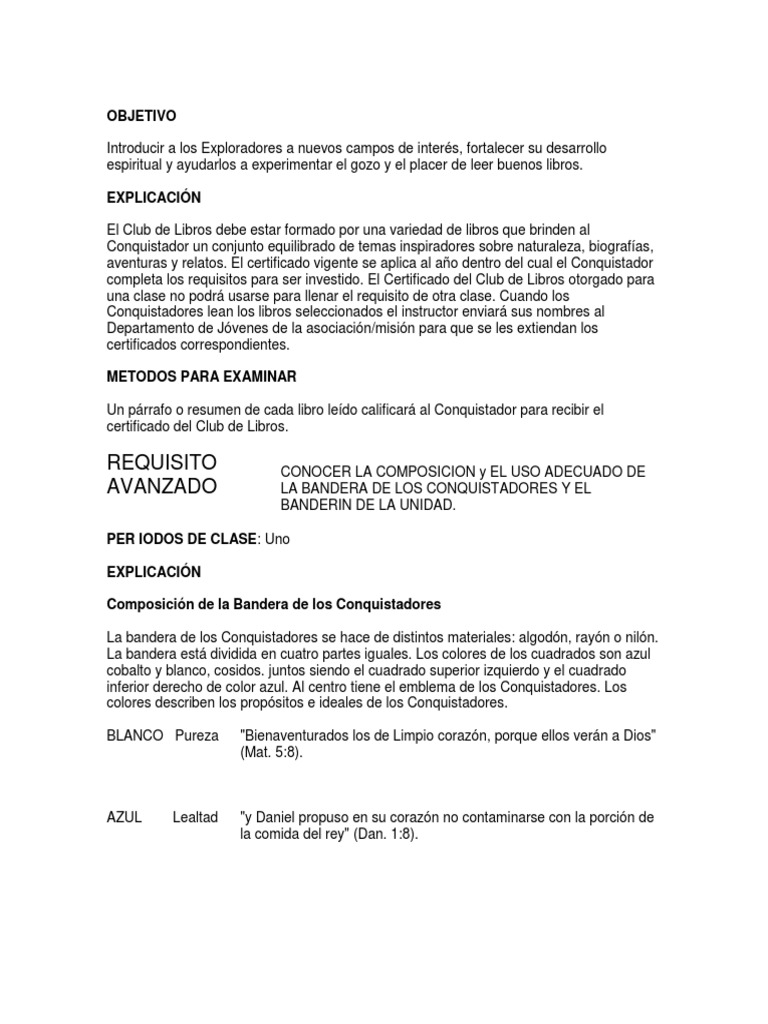 OBJETIVO

Introducir a los Exploradores a nuevos campos de interés, fortalecer su desarrollo espiritual y ayudarlos a experimentar el gozo y el placer de leer buenos libros.

EXPLICACIÓN

El Club de Libros debe estar formado por una variedad de libros que brinden al Conquistador un conjunto equilibrado de temas inspiradores sobre naturaleza, biografías, aventuras y relatos. El certificado vigente se aplica al año dentro del cual el Conquistador completa los requisitos para ser investido. El Certificado del Club de Libros otorgado para una clase no podrá usarse para llenar el requisito de otra clase. Cuando los Conquistadores lean los libros seleccionados el instructor enviará sus nombres al Departamento de Jóvenes de la asociación/misión para que se les extiendan los certificados correspondientes.

METODOS PARA EXAMINAR

Un párrafo o resumen de cada libro leído calificará al Conquistador para recibir el certificado del Club de Libros.

REQUISITO AVANZADO

CONOCER LA COMPOSICION y EL USO ADECUADO DE LA BANDERA DE LOS CONQUISTADORES Y EL BANDERIN DE LA UNIDAD.

PER IODOS DE CLASE: Uno

EXPLICACIÓN

Composición de la Bandera de los Conquistadores

La bandera de los Conquistadores se hace de distintos materiales: algodón, rayón o nilón. La bandera está dividida en cuatro partes iguales. Los colores de los cuadrados son azul cobalto y blanco, cosidos. juntos siendo el cuadrado superior izquierdo y el cuadrado inferior derecho de color azul. Al centro tiene el emblema de los Conquistadores. Los colores describen los propósitos e ideales de los Conquistadores.

BLANCO Pureza "Bienaventurados los de Limpio corazón, porque ellos verán a Dios" (Mat. 5:8).

AZUL Lealtad "y Daniel propuso en su corazón no contaminarse con la porción de la comida del rey" (Dan. 1:8).